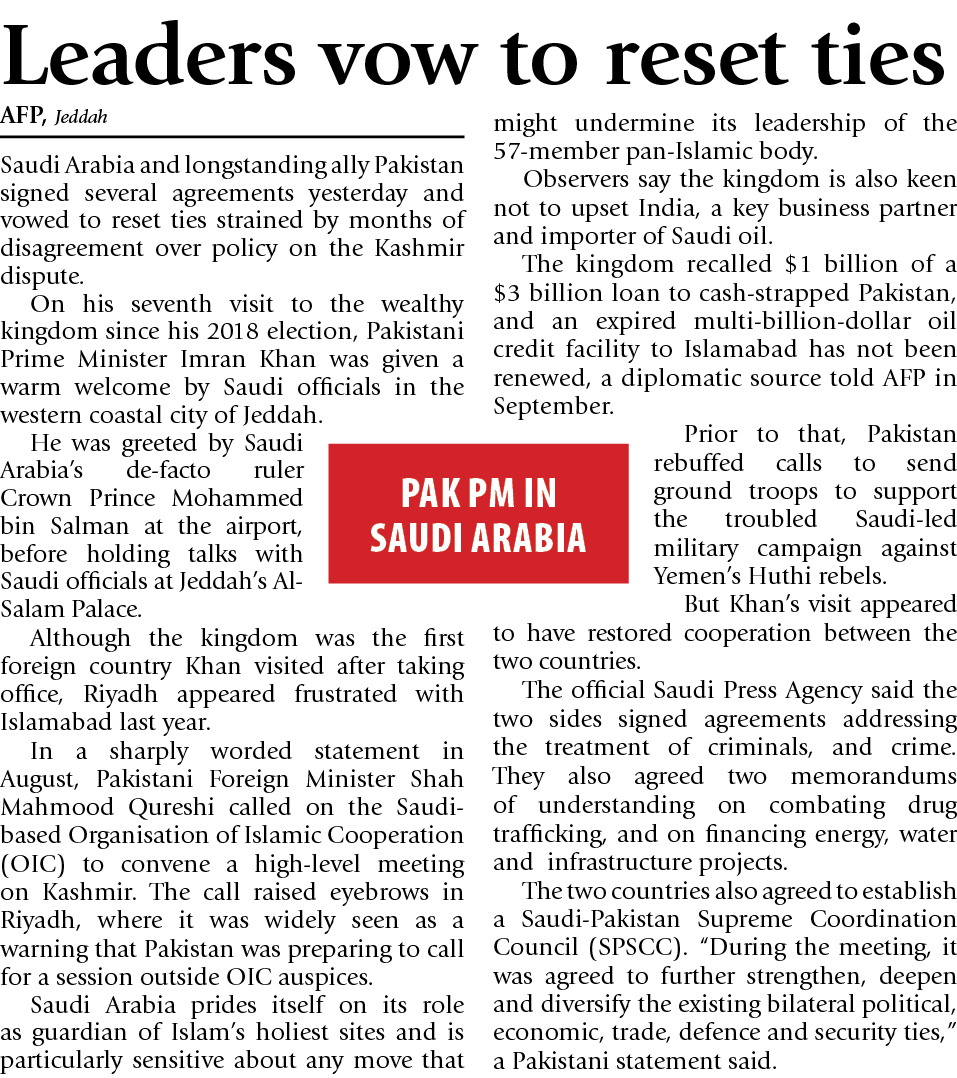 Leaders vow to reset ties

AFP, Jeddah

Saudi Arabia and longstanding ally Pakistan signed several agreements yesterday and vowed to reset ties strained by months of disagreement over policy on the Kashmir dispute.

On his seventh visit to the wealthy kingdom since his 2018 election, Pakistani Prime Minister Imran Khan was given a warm welcome by Saudi officials in the western coastal city of Jeddah.

He was greeted by Saudi Arabia's de-facto ruler Crown Prince Mohammed bin Salman at the airport, before holding talks with Saudi officials at Jeddah's Al-Salam Palace.

Although the kingdom was the first foreign country Khan visited after taking office, Riyadh appeared frustrated with Islamabad last year.

In a sharply worded statement in August, Pakistani Foreign Minister Shah Mahmood Qureshi called on the Saudi-based Organisation of Islamic Cooperation (OIC) to convene a high-level meeting on Kashmir. The call raised eyebrows in Riyadh, where it was widely seen as a warning that Pakistan was preparing to call for a session outside OIC auspices.

Saudi Arabia prides itself on its role as guardian of Islam's holiest sites and is particularly sensitive about any move that might undermine its leadership of the 57-member pan-Islamic body.

Observers say the kingdom is also keen not to upset India, a key business partner and importer of Saudi oil.

The kingdom recalled $1 billion of a $3 billion loan to cash-strapped Pakistan, and an expired multi-billion-dollar oil credit facility to Islamabad has not been renewed, a diplomatic source told AFP in September.

PAK PM IN SAUDI ARABIA

Prior to that, Pakistan rebuffed calls to send ground troops to support the troubled Saudi-led military campaign against Yemen's Huthi rebels.

But Khan's visit appeared to have restored cooperation between the two countries.

The official Saudi Press Agency said the two sides signed agreements addressing the treatment of criminals, and crime. They also agreed two memorandums of understanding on combating drug trafficking, and on financing energy, water and infrastructure projects.

The two countries also agreed to establish a Saudi-Pakistan Supreme Coordination Council (SPSCC). "During the meeting, it was agreed to further strengthen, deepen and diversify the existing bilateral political, economic, trade, defence and security ties," a Pakistani statement said.